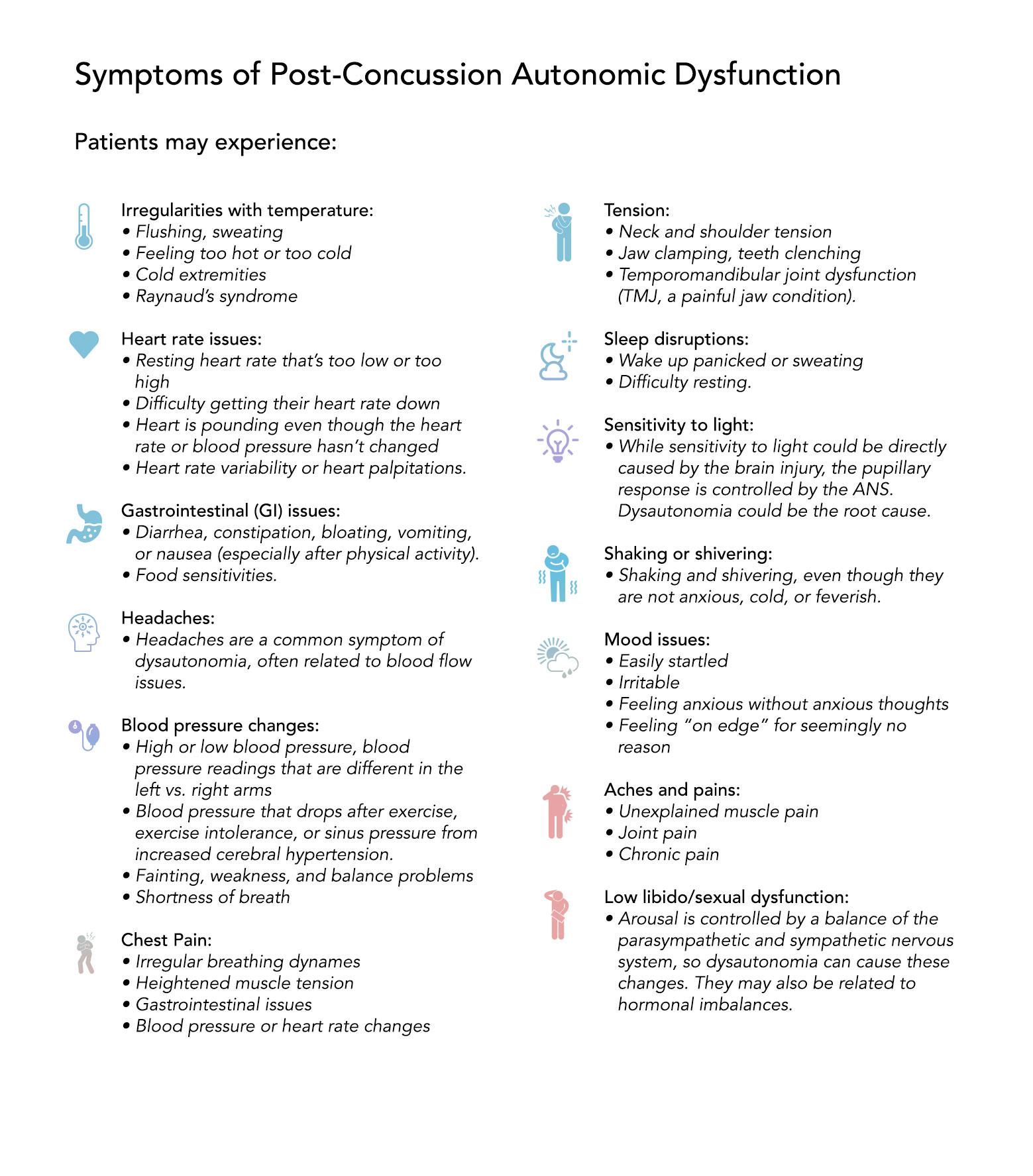 Symptoms of Post-Concussion Autonomic Dysfunction

Patients may experience:

Irregularities with temperature:
• Flushing, sweating
• Feeling too hot or too cold
• Cold extremities
• Raynaud's syndrome

Heart rate issues:
• Resting heart rate that's too low or too high
• Difficulty getting their heart rate down
• Heart is pounding even though the heart rate or blood pressure hasn't changed
• Heart rate variability or heart palpitations.

Gastrointestinal (GI) issues:
• Diarrhea, constipation, bloating, vomiting, or nausea (especially after physical activity).
• Food sensitivities.

Headaches:
• Headaches are a common symptom of dysautonomia, often related to blood flow issues.

Blood pressure changes:
• High or low blood pressure, blood pressure readings that are different in the left vs. right arms
• Blood pressure that drops after exercise, exercise intolerance, or sinus pressure from increased cerebral hypertension.
• Fainting, weakness, and balance problems
• Shortness of breath

Chest Pain:
• Irregular breathing dynames
• Heightened muscle tension
• Gastrointestinal issues
• Blood pressure or heart rate changes

Tension:
• Neck and shoulder tension
• Jaw clamping, teeth clenching
• Temporomandibular joint dysfunction (TMJ, a painful jaw condition).

Sleep disruptions:
• Wake up panicked or sweating
• Difficulty resting.

Sensitivity to light:
• While sensitivity to light could be directly caused by the brain injury, the pupillary response is controlled by the ANS. Dysautonomia could be the root cause.

Shaking or shivering:
• Shaking and shivering, even though they are not anxious, cold, or feverish.

Mood issues:
• Easily startled
• Irritable
• Feeling anxious without anxious thoughts
• Feeling "on edge" for seemingly no reason

Aches and pains:
• Unexplained muscle pain
• Joint pain
• Chronic pain

Low libido/sexual dysfunction:
• Arousal is controlled by a balance of the parasympathetic and sympathetic nervous system, so dysautonomia can cause these changes. They may also be related to hormonal imbalances.